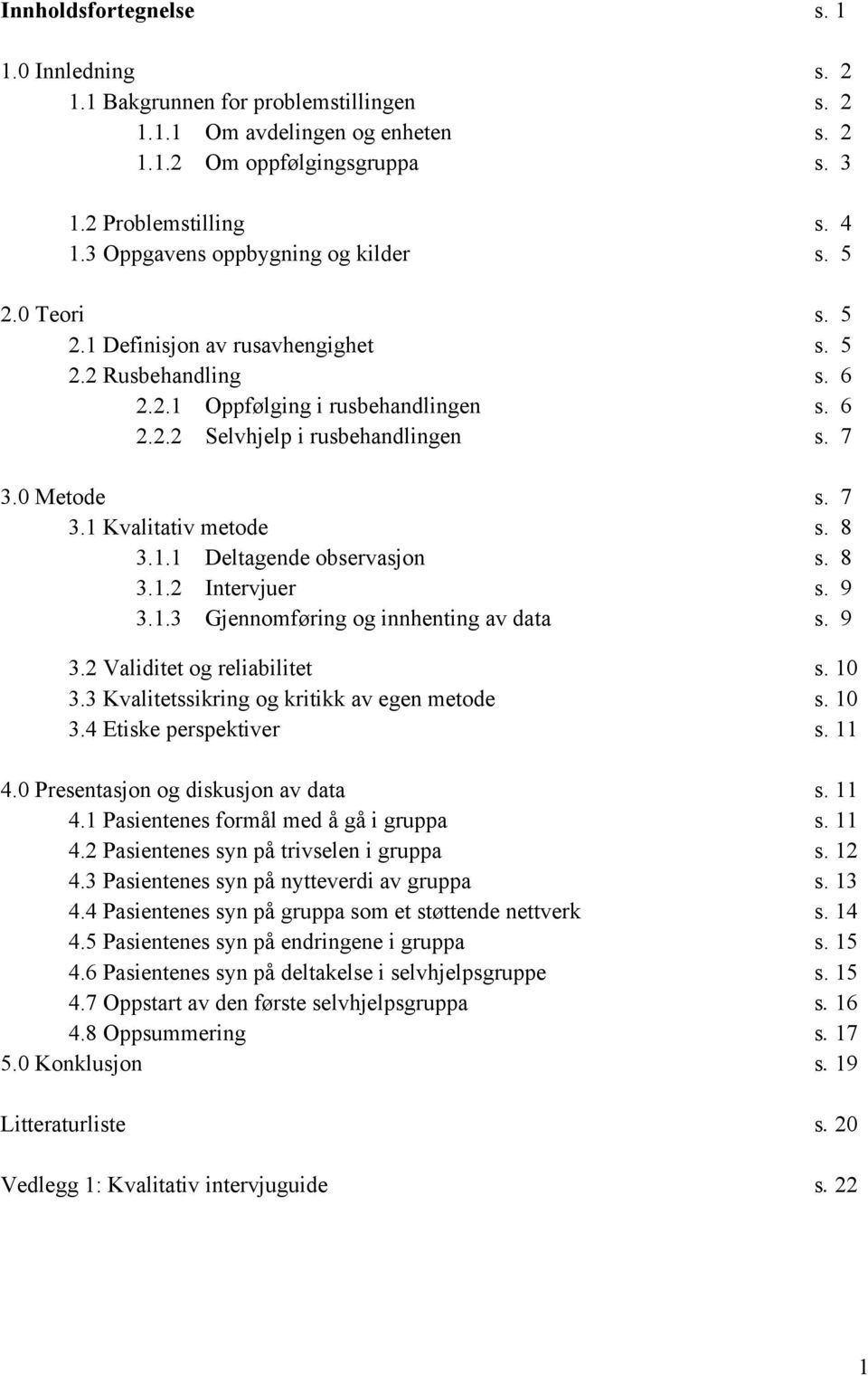 Innholdsfortegnelse s. 1

1.0 Innledning s. 2
1.1 Bakgrunnen for problemstillingen s. 2
1.1.1 Om avdelingen og enheten s. 2
1.1.2 Om oppfølgingsgruppa s. 3

1.2 Problemstilling s. 4
1.3 Oppgavens oppbygning og kilder s. 5

2.0 Teori s. 5
2.1 Definisjon av rusavhengighet s. 5
2.2 Rusbehandling s. 6
2.2.1 Oppfølging i rusbehandlingen s. 6
2.2.2 Selvhjelp i rusbehandlingen s. 7

3.0 Metode s. 7
3.1 Kvalitativ metode s. 8
3.1.1 Deltagende observasjon s. 8
3.1.2 Intervjuer s. 9
3.1.3 Gjennomføring og innhenting av data s. 9

3.2 Validitet og reliabilitet s. 10
3.3 Kvalitetssikring og kritikk av egen metode s. 10
3.4 Etiske perspektiver s. 11

4.0 Presentasjon og diskusjon av data s. 11
4.1 Pasientenes formål med å gå i gruppa s. 11
4.2 Pasientenes syn på trivselen i gruppa s. 12
4.3 Pasientenes syn på nytteverdi av gruppa s. 13
4.4 Pasientenes syn på gruppa som et støttende nettverk s. 14
4.5 Pasientenes syn på endringene i gruppa s. 15
4.6 Pasientenes syn på deltakelse i selvhjelpsgruppe s. 15
4.7 Oppstart av den første selvhjelpsgruppa s. 16
4.8 Oppsummering s. 17
5.0 Konklusjon s. 19

Litteraturliste s. 20

Vedlegg 1: Kvalitativ intervjuguide s. 22

1